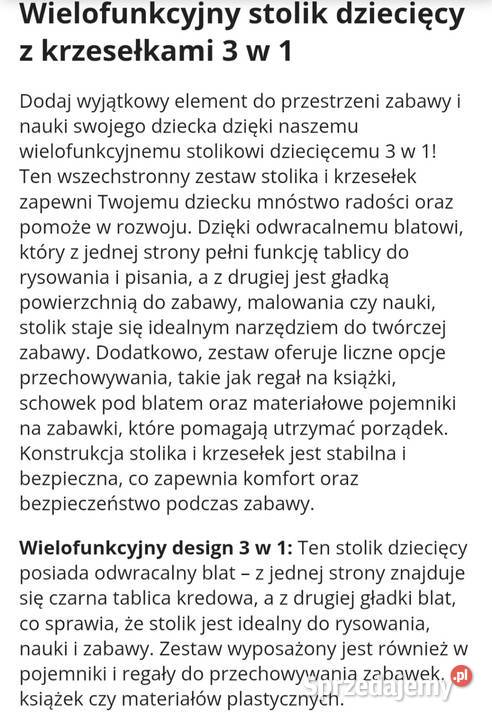 Wielofunkcyjny stolik dziecięcy z krzesełkami 3 w 1

Dodaj wyjątkowy element do przestrzeni zabawy i nauki swojego dziecka dzięki naszemu wielofunkcyjnemu stolikowi dziecięcemu 3 w 1! Ten wszechstronny zestaw stolika i krzesełek zapewni Twojemu dziecku mnóstwo radości oraz pomoże w rozwoju. Dzięki odwracalnemu blatowi, który z jednej strony pełni funkcję tablicy do rysowania i pisania, a z drugiej jest gładką powierzchnią do zabawy, malowania czy nauki, stolik staje się idealnym narzędziem do twórczej zabawy. Dodatkowo, zestaw oferuje liczne opcje przechowywania, takie jak regał na książki, schowek pod blatem oraz materiałowe pojemniki na zabawki, które pomagają utrzymać porządek. Konstrukcja stolika i krzesełek jest stabilna i bezpieczna, co zapewnia komfort oraz bezpieczeństwo podczas zabawy.

Wielofunkcyjny design 3 w 1: Ten stolik dziecięcy posiada odwracalny blat – z jednej strony znajduje się czarna tablica kredowa, a z drugiej gładki blat, co sprawia, że stolik jest idealny do rysowania, nauki i zabawy. Zestaw wyposażony jest również w pojemniki i regały do przechowywania zabawek, książek czy materiałów plastycznych.

Sprzedajemy.pl